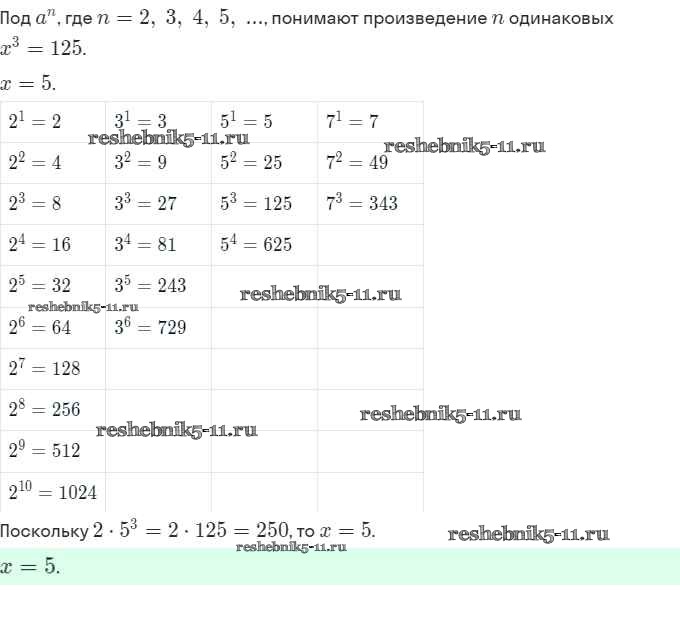 Под $a^n$, где $n = 2,\ 3,\ 4,\ 5,\ \ldots$, понимают произведение $n$ одинаковых

$x^3 = 125.$

$x = 5.$

| | | | |
|---|---|---|---|
| $2^1 = 2$ | $3^1 = 3$ | $5^1 = 5$ | $7^1 = 7$ |
| $2^2 = 4$ | $3^2 = 9$ | $5^2 = 25$ | $7^2 = 49$ |
| $2^3 = 8$ | $3^3 = 27$ | $5^3 = 125$ | $7^3 = 343$ |
| $2^4 = 16$ | $3^4 = 81$ | $5^4 = 625$ | |
| $2^5 = 32$ | $3^5 = 243$ | | |
| $2^6 = 64$ | $3^6 = 729$ | | |
| $2^7 = 128$ | | | |
| $2^8 = 256$ | | | |
| $2^9 = 512$ | | | |
| $2^{10} = 1024$ | | | |

reshebnik5-11.ru reshebnik5-11.ru reshebnik5-11.ru reshebnik5-11.ru reshebnik5-11.ru reshebnik5-11.ru

Поскольку $2 \cdot 5^3 = 2 \cdot 125 = 250$, то $x = 5$.

reshebnik5-11.ru reshebnik5-11.ru

$x = 5.$